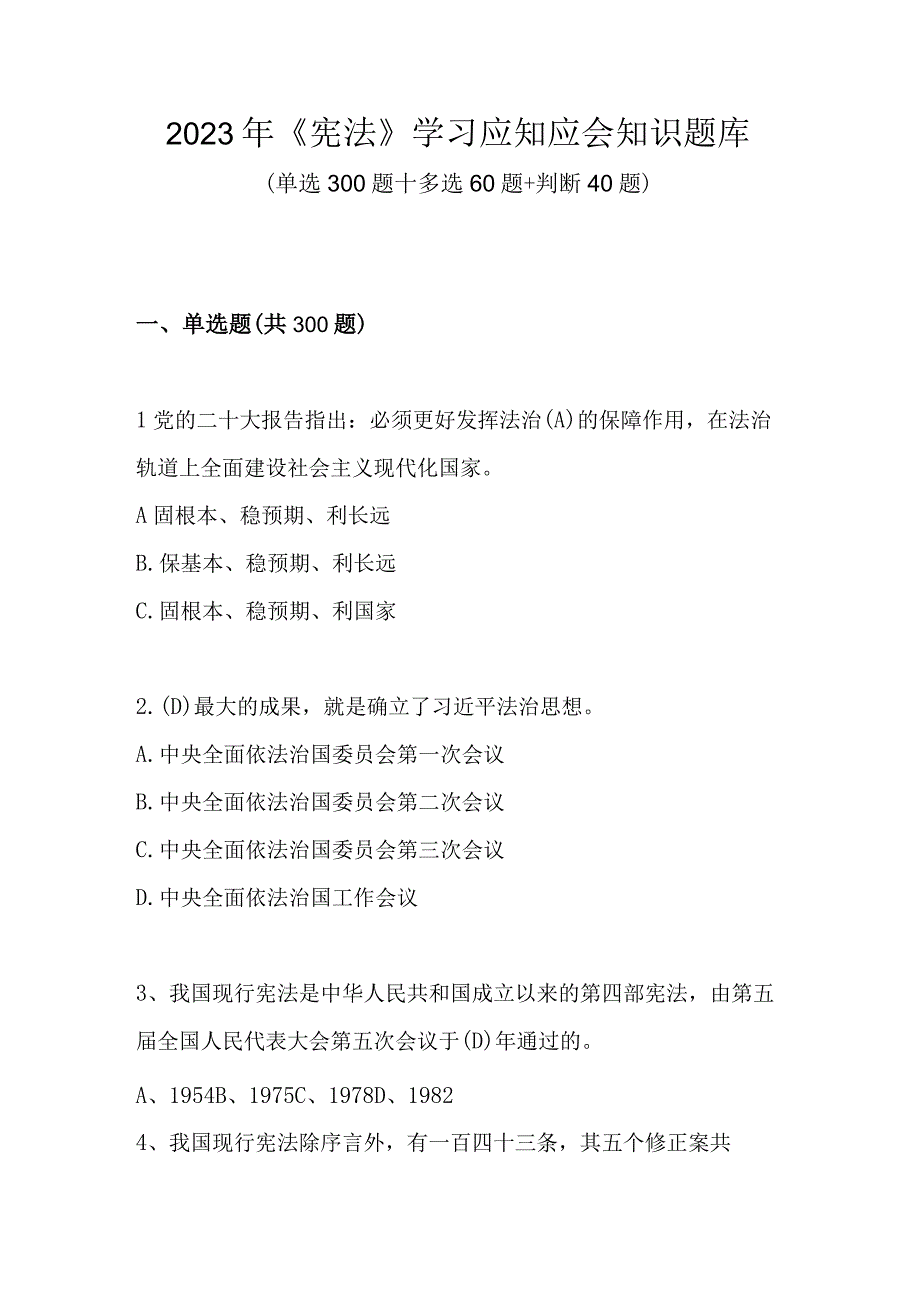 2023年《宪法》学习应知应会知识题库

(单选300题十多选60题+判断40题)

一、单选题(共300题)

1党的二十大报告指出：必须更好发挥法治(A)的保障作用，在法治轨道上全面建设社会主义现代化国家。

A固根本、稳预期、利长远

B.保基本、稳预期、利长远

C.固根本、稳预期、利国家

2.(D)最大的成果，就是确立了习近平法治思想。

A.中央全面依法治国委员会第一次会议

B.中央全面依法治国委员会第二次会议

C.中央全面依法治国委员会第三次会议

D.中央全面依法治国工作会议

3、我国现行宪法是中华人民共和国成立以来的第四部宪法，由第五届全国人民代表大会第五次会议于(D)年通过的。

A、1954B、1975C、1978D、1982

4、我国现行宪法除序言外，有一百四十三条，其五个修正案共